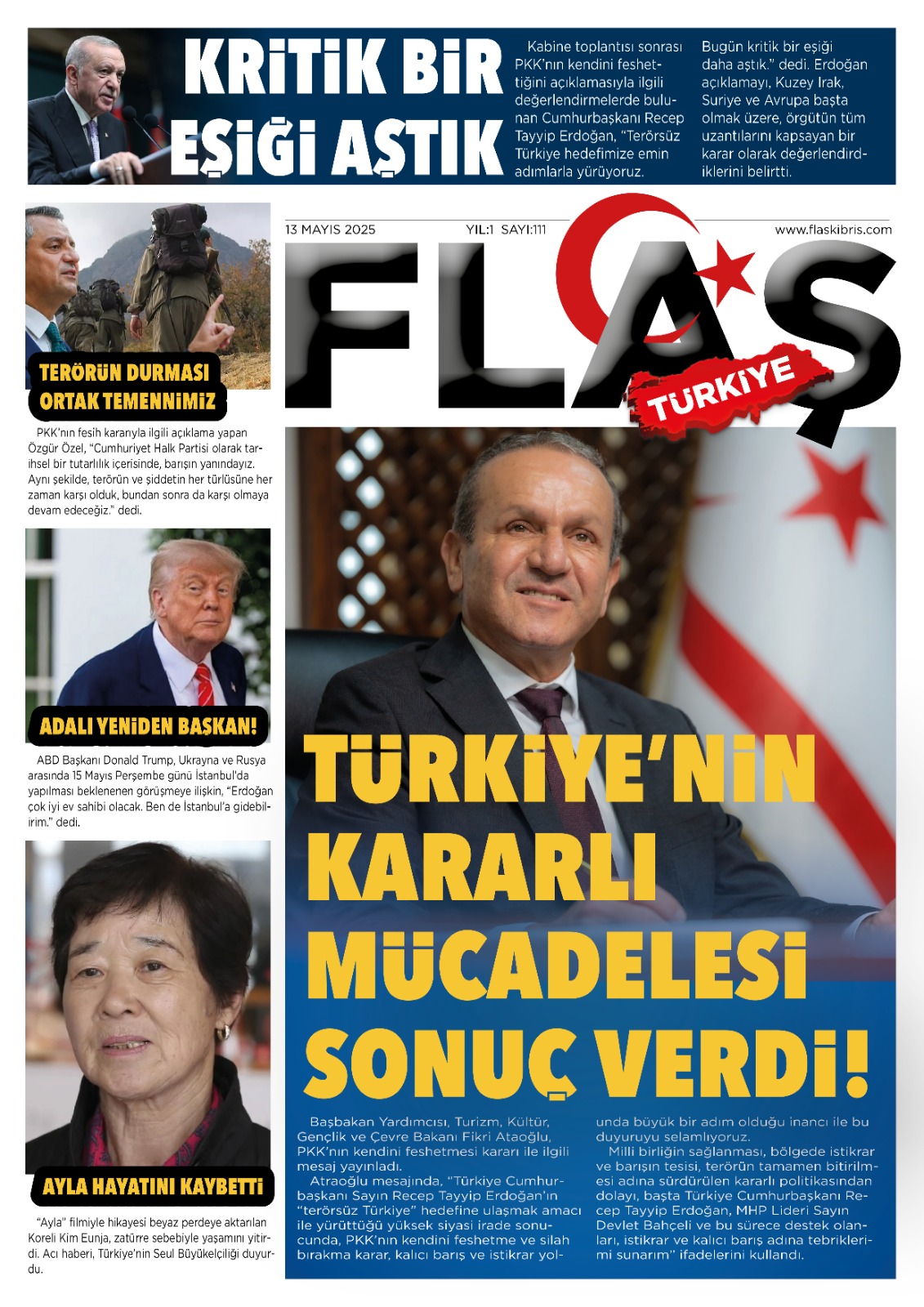 KRİTİK BİR EŞİĞİ AŞTIK

Kabine toplantısı sonrası PKK'nın kendini feshettiğini açıklamasıyla ilgili değerlendirmelerde bulunan Cumhurbaşkanı Recep Tayyip Erdoğan, "Terörsüz Türkiye hedefimize emin adımlarla yürüyoruz. Bugün kritik bir eşiği daha aştık." dedi. Erdoğan açıklamayı, Kuzey Irak, Suriye ve Avrupa başta olmak üzere, örgütün tüm uzantılarını kapsayan bir karar olarak değerlendirdiklerini belirtti.

TERÖRÜN DURMASI ORTAK TEMENNİMİZ

PKK'nın fesih kararıyla ilgili açıklama yapan Özgür Özel, "Cumhuriyet Halk Partisi olarak tarihsel bir tutarlılık içerisinde, barışın yanındayız. Aynı şekilde, terörün ve şiddetin her türlüsüne her zaman karşı olduk, bundan sonra da karşı olmaya devam edeceğiz." dedi.

ADALI YENİDEN BAŞKAN!

ABD Başkanı Donald Trump, Ukrayna ve Rusya arasında 15 Mayıs Perşembe günü İstanbul'da yapılması beklenenen görüşmeye ilişkin, "Erdoğan çok iyi ev sahibi olacak. Ben de İstanbul'a gidebilirim." dedi.

AYLA HAYATINI KAYBETTİ

"Ayla" filmiyle hikayesi beyaz perdeye aktarılan Koreli Kim Eunja, zatürre sebebiyle yaşamını yitirdi. Acı haberi, Türkiye'nin Seul Büyükelçiliği duyurdu.

13 MAYIS 2025 YIL:1 SAYI:111 www.flaskibris.com

FLAŞ
TÜRKİYE

TÜRKİYE'NİN KARARLI MÜCADELESİ SONUÇ VERDİ!

Başbakan Yardımcısı, Turizm, Kültür, Gençlik ve Çevre Bakanı Fikri Ataoğlu, PKK'nın kendini feshetmesi kararı ile ilgili mesaj yayınladı.

Atraoğlu mesajında, "Türkiye Cumhurbaşkanı Sayın Recep Tayyip Erdoğan'ın "terörsüz Türkiye" hedefine ulaşmak amacı ile yürüttüğü yüksek siyasi irade sonucunda, PKK'nın kendini feshetme ve silah bırakma karar, kalıcı barış ve istikrar yolunda büyük bir adım olduğu inancı ile bu duyuruyu selamlıyoruz.

Milli birliğin sağlanması, bölgede istikrar ve barışın tesisi, terörün tamamen bitirilmesi adına sürdürülen kararlı politikasından dolayı, başta Türkiye Cumhurbaşkanı Recep Tayyip Erdoğan, MHP Lideri Sayın Devlet Bahçeli ve bu sürece destek olanları, istikrar ve kalıcı barış adına tebriklerimi sunarım" ifadelerini kullandı.